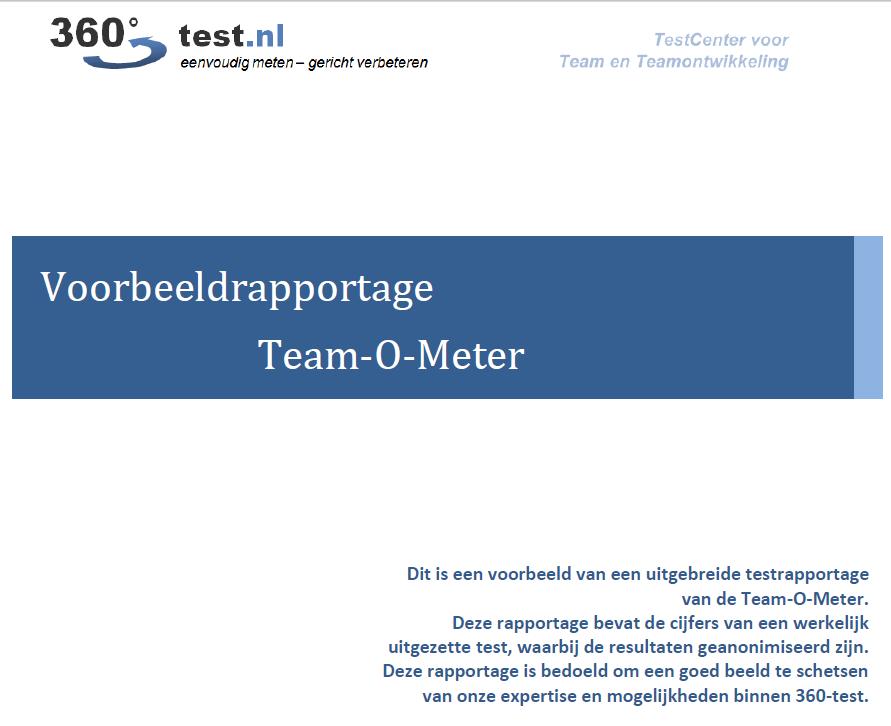 360° test.nl
eenvoudig meten – gericht verbeteren

TestCenter voor
Team en Teamontwikkeling

Voorbeeldrapportage
Team-O-Meter

Dit is een voorbeeld van een uitgebreide testrapportage van de Team-O-Meter.
Deze rapportage bevat de cijfers van een werkelijk uitgezette test, waarbij de resultaten geanonimiseerd zijn.
Deze rapportage is bedoeld om een goed beeld te schetsen van onze expertise en mogelijkheden binnen 360-test.